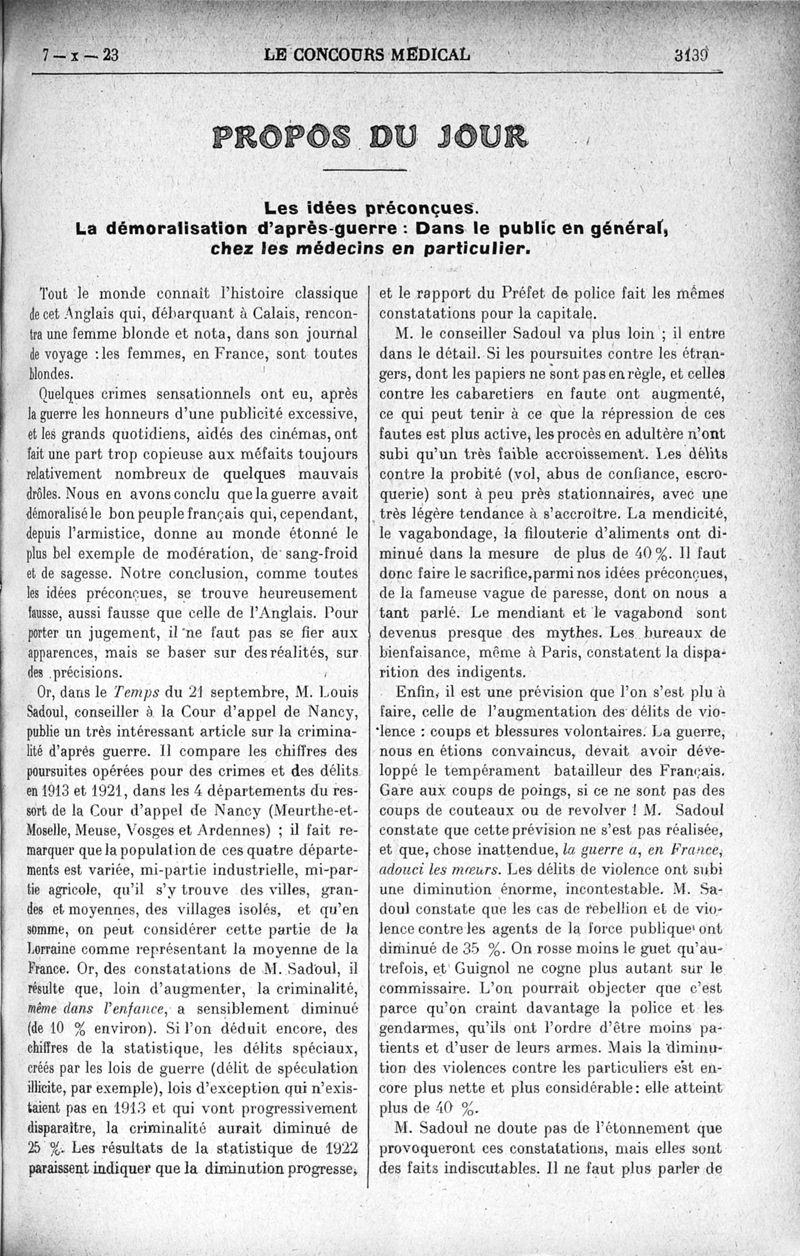 7 — x — 23 LE CONCOURS MÉDICAL 3139

PROPOS DU JOUR

Les idées préconçues.
La démoralisation d'après-guerre : Dans le public en général, chez les médecins en particulier.

Tout le monde connaît l'histoire classique de cet Anglais qui, débarquant à Calais, rencontra une femme blonde et nota, dans son journal de voyage : les femmes, en France, sont toutes blondes.

Quelques crimes sensationnels ont eu, après la guerre les honneurs d'une publicité excessive, et les grands quotidiens, aidés des cinémas, ont fait une part trop copieuse aux méfaits toujours relativement nombreux de quelques mauvais drôles. Nous en avons conclu que la guerre avait démoralisé le bon peuple français qui, cependant, depuis l'armistice, donne au monde étonné le plus bel exemple de modération, de sang-froid et de sagesse. Notre conclusion, comme toutes les idées préconçues, se trouve heureusement fausse, aussi fausse que celle de l'Anglais. Pour porter un jugement, il ne faut pas se fier aux apparences, mais se baser sur des réalités, sur des précisions.

Or, dans le Temps du 21 septembre, M. Louis Sadoul, conseiller à la Cour d'appel de Nancy, publie un très intéressant article sur la criminalité d'après guerre. Il compare les chiffres des poursuites opérées pour des crimes et des délits en 1913 et 1921, dans les 4 départements du ressort de la Cour d'appel de Nancy (Meurthe-et-Moselle, Meuse, Vosges et Ardennes) ; il fait remarquer que la population de ces quatre départements est variée, mi-partie industrielle, mi-partie agricole, qu'il s'y trouve des villes, grandes et moyennes, des villages isolés, et qu'en somme, on peut considérer cette partie de la Lorraine comme représentant la moyenne de la France. Or, des constatations de M. Sadoul, il résulte que, loin d'augmenter, la criminalité, même dans l'enfance, a sensiblement diminué (de 10 % environ). Si l'on déduit encore, des chiffres de la statistique, les délits spéciaux, créés par les lois de guerre (délit de spéculation illicite, par exemple), lois d'exception qui n'existaient pas en 1913 et qui vont progressivement disparaître, la criminalité aurait diminué de 25 %. Les résultats de la statistique de 1922 paraissent indiquer que la diminution progresse, et le rapport du Préfet de police fait les mêmes constatations pour la capitale.

M. le conseiller Sadoul va plus loin ; il entre dans le détail. Si les poursuites contre les étrangers, dont les papiers ne sont pas en règle, et celles contre les cabaretiers en faute ont augmenté, ce qui peut tenir à ce que la répression de ces fautes est plus active, les procès en adultère n'ont subi qu'un très faible accroissement. Les délits contre la probité (vol, abus de confiance, escroquerie) sont à peu près stationnaires, avec une très légère tendance à s'accroître. La mendicité, le vagabondage, la filouterie d'aliments ont diminué dans la mesure de plus de 40 %. Il faut donc faire le sacrifice, parmi nos idées préconçues, de la fameuse vague de paresse, dont on nous a tant parlé. Le mendiant et le vagabond sont devenus presque des mythes. Les bureaux de bienfaisance, même à Paris, constatent la disparition des indigents.

Enfin, il est une prévision que l'on s'est plu à faire, celle de l'augmentation des délits de violence : coups et blessures volontaires. La guerre, nous en étions convaincus, devait avoir développé le tempérament batailleur des Français. Gare aux coups de poings, si ce ne sont pas des coups de couteaux ou de revolver ! M. Sadoul constate que cette prévision ne s'est pas réalisée, et que, chose inattendue, la guerre a, en France, adouci les mœurs. Les délits de violence ont subi une diminution énorme, incontestable. M. Sadoul constate que les cas de rebellion et de violence contre les agents de la force publique ont diminué de 35 %. On rosse moins le guet qu'autrefois, et Guignol ne cogne plus autant sur le commissaire. L'on pourrait objecter que c'est parce qu'on craint davantage la police et les gendarmes, qu'ils ont l'ordre d'être moins patients et d'user de leurs armes. Mais la diminution des violences contre les particuliers est encore plus nette et plus considérable : elle atteint plus de 40 %.

M. Sadoul ne doute pas de l'étonnement que provoqueront ces constatations, mais elles sont des faits indiscutables. Il ne faut plus parler de